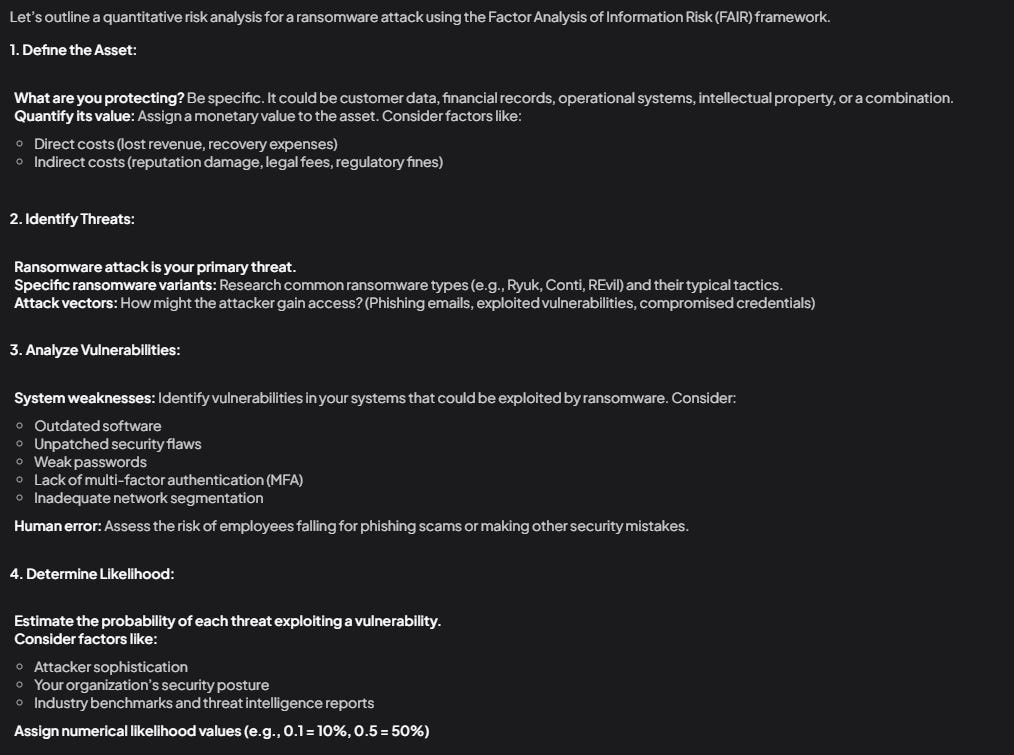 Let's outline a quantitative risk analysis for a ransomware attack using the Factor Analysis of Information Risk (FAIR) framework.

1. Define the Asset:

What are you protecting? Be specific. It could be customer data, financial records, operational systems, intellectual property, or a combination.
Quantify its value: Assign a monetary value to the asset. Consider factors like:

◦ Direct costs (lost revenue, recovery expenses)
◦ Indirect costs (reputation damage, legal fees, regulatory fines)

2. Identify Threats:

Ransomware attack is your primary threat.
Specific ransomware variants: Research common ransomware types (e.g., Ryuk, Conti, REvil) and their typical tactics.
Attack vectors: How might the attacker gain access? (Phishing emails, exploited vulnerabilities, compromised credentials)

3. Analyze Vulnerabilities:

System weaknesses: Identify vulnerabilities in your systems that could be exploited by ransomware. Consider:

◦ Outdated software
◦ Unpatched security flaws
◦ Weak passwords
◦ Lack of multi-factor authentication (MFA)
◦ Inadequate network segmentation

Human error: Assess the risk of employees falling for phishing scams or making other security mistakes.

4. Determine Likelihood:

Estimate the probability of each threat exploiting a vulnerability.
Consider factors like:

◦ Attacker sophistication
◦ Your organization's security posture
◦ Industry benchmarks and threat intelligence reports

Assign numerical likelihood values (e.g., 0.1 = 10%, 0.5 = 50%)